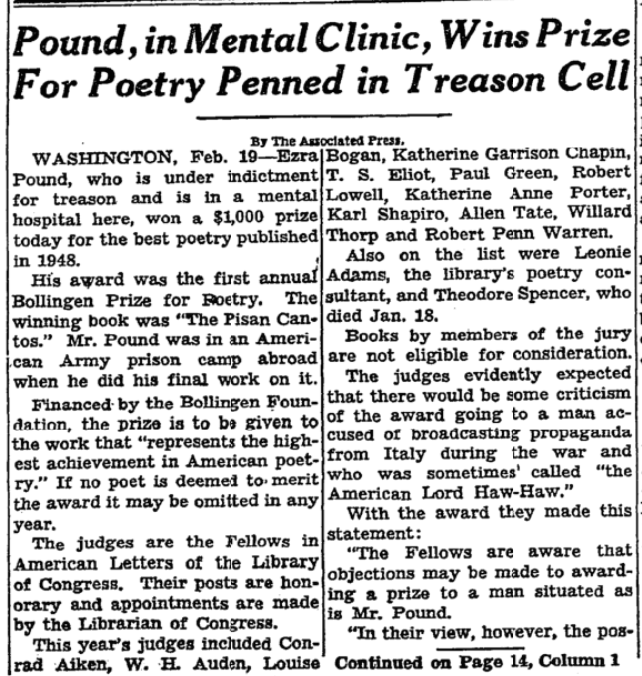 Pound, in Mental Clinic, Wins Prize For Poetry Penned in Treason Cell

By The Associated Press.

WASHINGTON, Feb. 19—Ezra Pound, who is under indictment for treason and is in a mental hospital here, won a $1,000 prize today for the best poetry published in 1948.

His award was the first annual Bollingen Prize for Poetry. The winning book was "The Pisan Cantos." Mr. Pound was in an American Army prison camp abroad when he did his final work on it.

Financed by the Bollingen Foundation, the prize is to be given to the work that "represents the highest achievement in American poetry." If no poet is deemed to merit the award it may be omitted in any year.

The judges are the Fellows in American Letters of the Library of Congress. Their posts are honorary and appointments are made by the Librarian of Congress.

This year's judges included Conrad Aiken, W. H. Auden, Louise Bogan, Katherine Garrison Chapin, T. S. Eliot, Paul Green, Robert Lowell, Katherine Anne Porter, Karl Shapiro, Allen Tate, Willard Thorp and Robert Penn Warren.

Also on the list were Leonie Adams, the library's poetry consultant, and Theodore Spencer, who died Jan. 18.

Books by members of the jury are not eligible for consideration.

The judges evidently expected that there would be some criticism of the award going to a man accused of broadcasting propaganda from Italy during the war and who was sometimes called "the American Lord Haw-Haw."

With the award they made this statement:

"The Fellows are aware that objections may be made to awarding a prize to a man situated as is Mr. Pound.

"In their view, however, the pos-

Continued on Page 14, Column 1